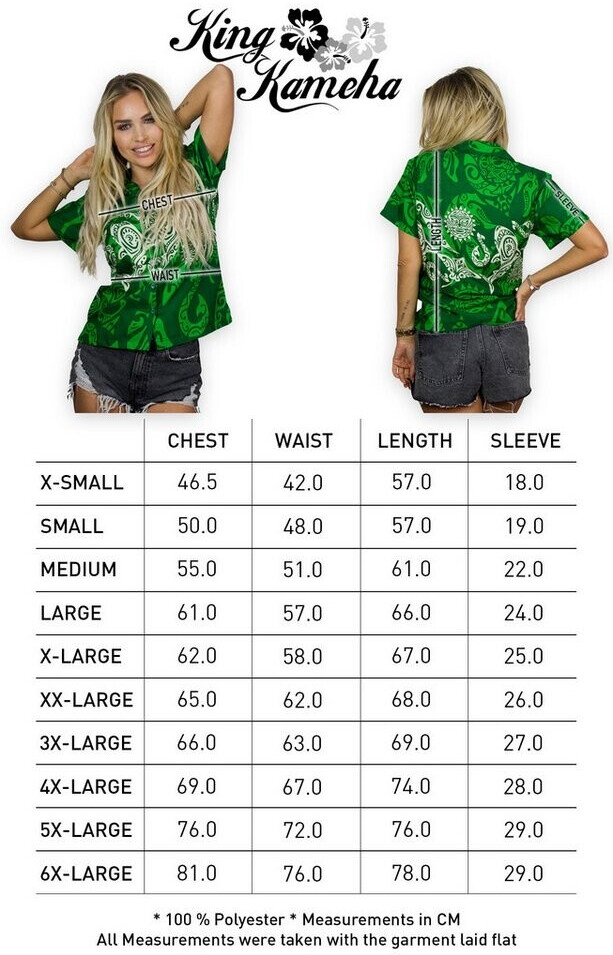 King Kameha

CHEST
WAIST

LENGTH
SLEEVE

| | CHEST | WAIST | LENGTH | SLEEVE |
|---|---|---|---|---|
| X-SMALL | 46.5 | 42.0 | 57.0 | 18.0 |
| SMALL | 50.0 | 48.0 | 57.0 | 19.0 |
| MEDIUM | 55.0 | 51.0 | 61.0 | 22.0 |
| LARGE | 61.0 | 57.0 | 66.0 | 24.0 |
| X-LARGE | 62.0 | 58.0 | 67.0 | 25.0 |
| XX-LARGE | 65.0 | 62.0 | 68.0 | 26.0 |
| 3X-LARGE | 66.0 | 63.0 | 69.0 | 27.0 |
| 4X-LARGE | 69.0 | 67.0 | 74.0 | 28.0 |
| 5X-LARGE | 76.0 | 72.0 | 76.0 | 29.0 |
| 6X-LARGE | 81.0 | 76.0 | 78.0 | 29.0 |

* 100 % Polyester * Measurements in CM
All Measurements were taken with the garment laid flat